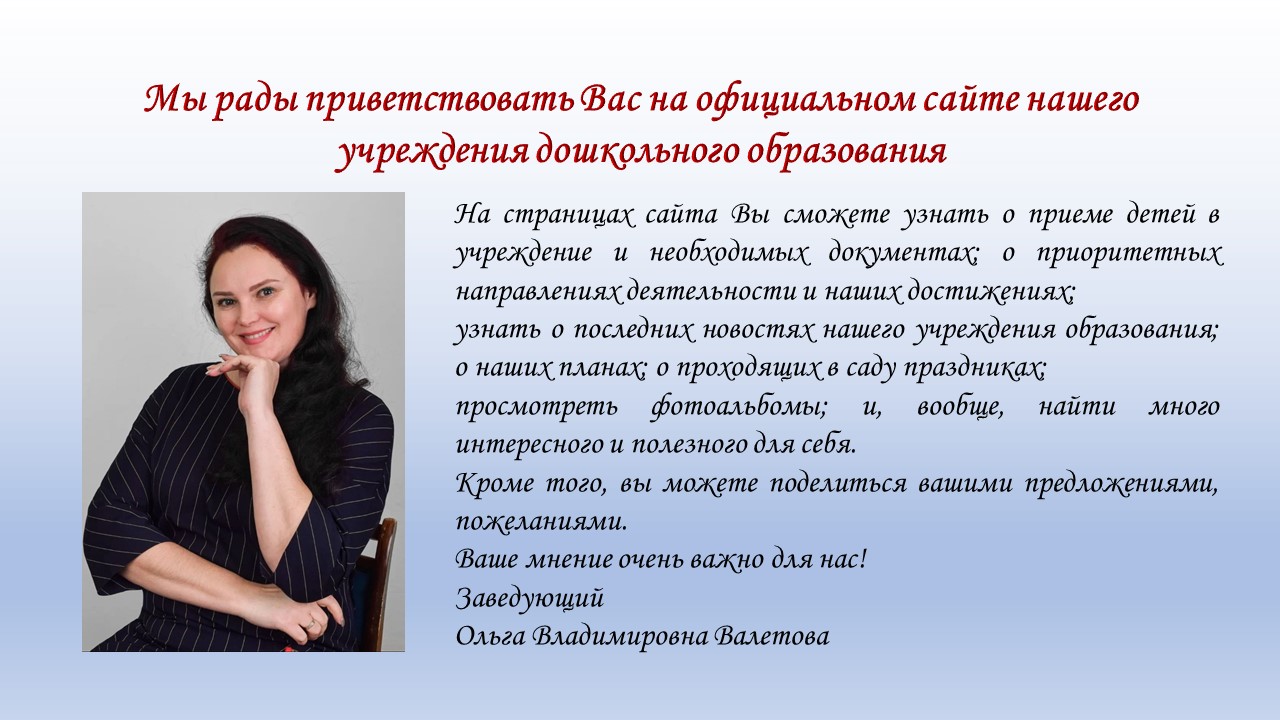 Мы рады приветствовать Вас на официальном сайте нашего учреждения дошкольного образования

На страницах сайта Вы сможете узнать о приеме детей в учреждение и необходимых документах; о приоритетных направлениях деятельности и наших достижениях;
узнать о последних новостях нашего учреждения образования;
о наших планах; о проходящих в саду праздниках;
просмотреть фотоальбомы; и, вообще, найти много интересного и полезного для себя.
Кроме того, вы можете поделиться вашими предложениями, пожеланиями.
Ваше мнение очень важно для нас!
Заведующий
Ольга Владимировна Валетова